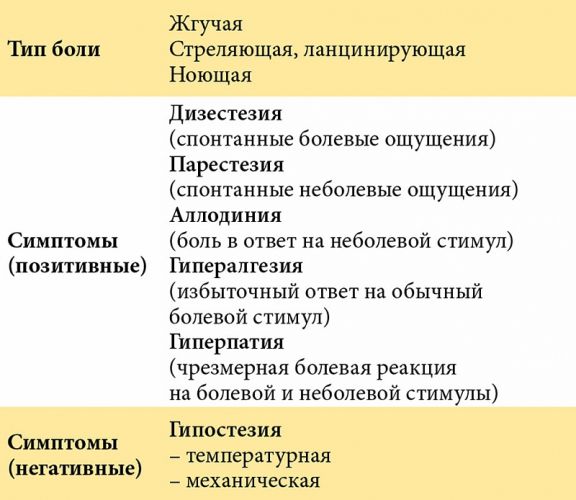 | | |
|---|---|
| **Тип боли** | Жгучая<br>Стреляющая, ланцинирующая<br>Ноющая |
| **Симптомы (позитивные)** | **Дизестезия**<br>(спонтанные болевые ощущения)<br>**Парестезия**<br>(спонтанные неболевые ощущения)<br>**Аллодиния**<br>(боль в ответ на неболевой стимул)<br>**Гипералгезия**<br>(избыточный ответ на обычный болевой стимул)<br>**Гиперпатия**<br>(чрезмерная болевая реакция на болевой и неболевой стимулы) |
| **Симптомы (негативные)** | **Гипостезия**<br>– температурная<br>– механическая |